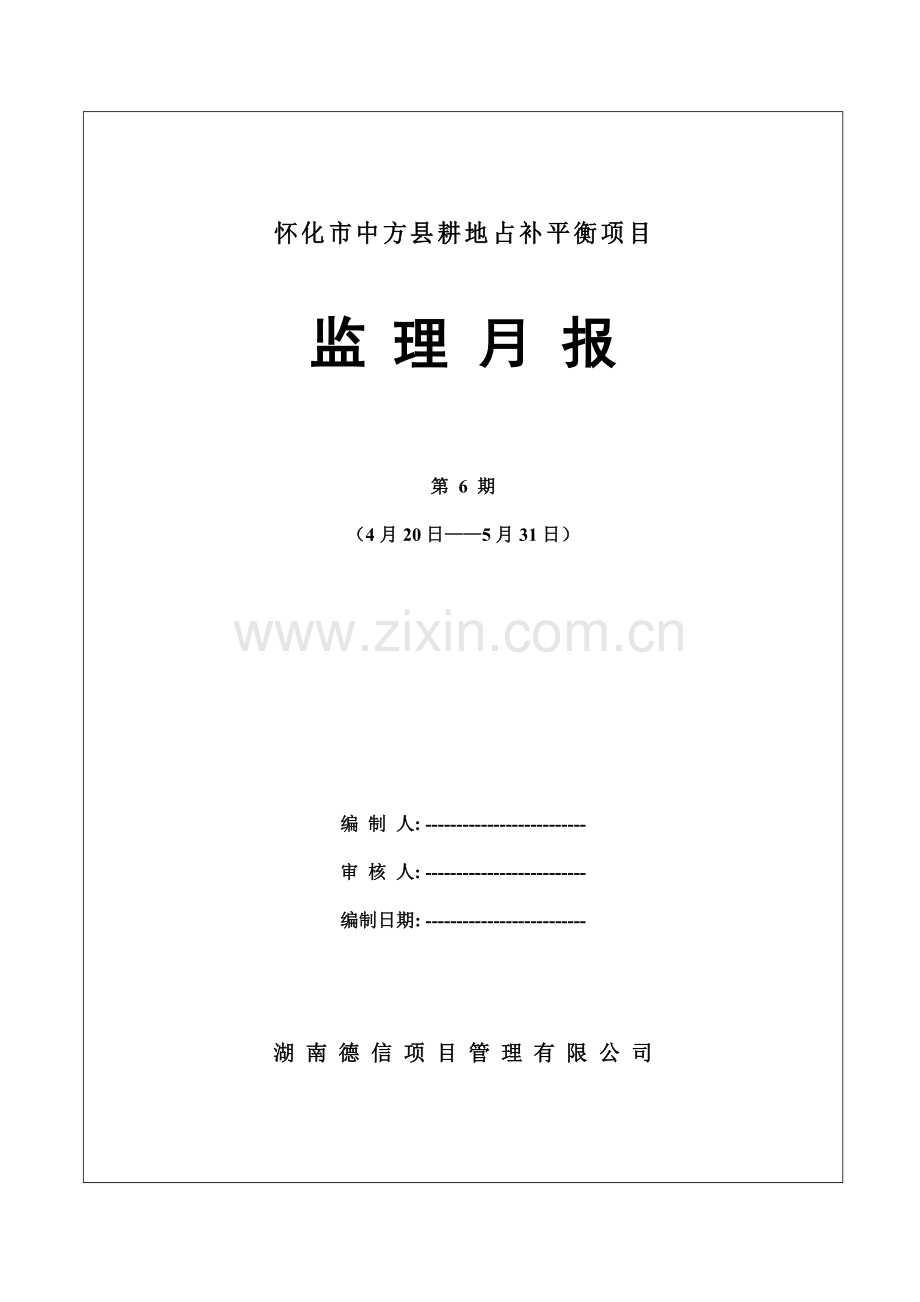 怀化市中方县耕地占补平衡项目

监理月报

第6期

（4月20日——5月31日）

编制人: ____

审核人: ____

编制日期: ____

湖南德信项目管理有限公司

www.zixin.com.cn